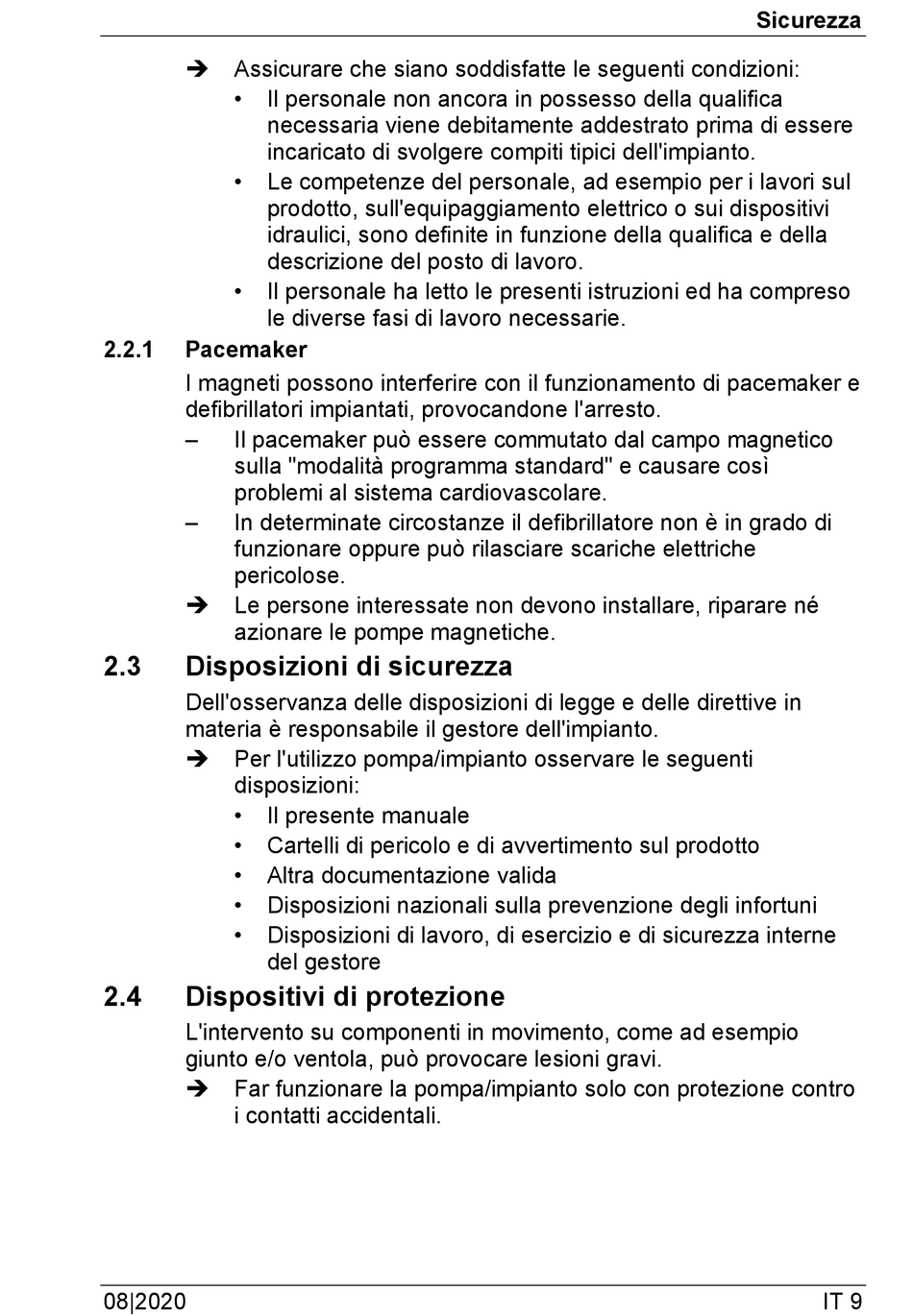 Sicurezza

➔ Assicurare che siano soddisfatte le seguenti condizioni:
• Il personale non ancora in possesso della qualifica necessaria viene debitamente addestrato prima di essere incaricato di svolgere compiti tipici dell'impianto.
• Le competenze del personale, ad esempio per i lavori sul prodotto, sull'equipaggiamento elettrico o sui dispositivi idraulici, sono definite in funzione della qualifica e della descrizione del posto di lavoro.
• Il personale ha letto le presenti istruzioni ed ha compreso le diverse fasi di lavoro necessarie.

2.2.1 Pacemaker

I magneti possono interferire con il funzionamento di pacemaker e defibrillatori impiantati, provocandone l'arresto.
– Il pacemaker può essere commutato dal campo magnetico sulla "modalità programma standard" e causare così problemi al sistema cardiovascolare.
– In determinate circostanze il defibrillatore non è in grado di funzionare oppure può rilasciare scariche elettriche pericolose.
➔ Le persone interessate non devono installare, riparare né azionare le pompe magnetiche.

2.3 Disposizioni di sicurezza

Dell'osservanza delle disposizioni di legge e delle direttive in materia è responsabile il gestore dell'impianto.
➔ Per l'utilizzo pompa/impianto osservare le seguenti disposizioni:
• Il presente manuale
• Cartelli di pericolo e di avvertimento sul prodotto
• Altra documentazione valida
• Disposizioni nazionali sulla prevenzione degli infortuni
• Disposizioni di lavoro, di esercizio e di sicurezza interne del gestore

2.4 Dispositivi di protezione

L'intervento su componenti in movimento, come ad esempio giunto e/o ventola, può provocare lesioni gravi.
➔ Far funzionare la pompa/impianto solo con protezione contro i contatti accidentali.

08|2020 IT 9